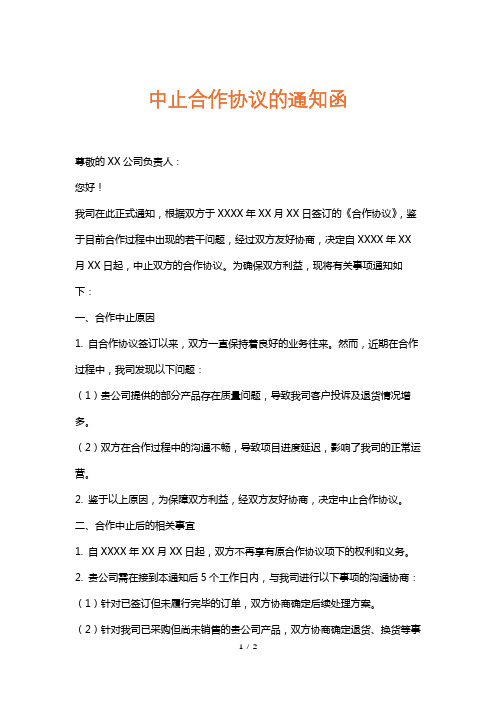 中止合作协议的通知函

尊敬的 XX 公司负责人：

您好！

我司在此正式通知，根据双方于 XXXX 年 XX 月 XX 日签订的《合作协议》，鉴于目前合作过程中出现的若干问题，经过双方友好协商，决定自 XXXX 年 XX 月 XX 日起，中止双方的合作协议。为确保双方利益，现将有关事项通知如下：

一、合作中止原因

1. 自合作协议签订以来，双方一直保持着良好的业务往来。然而，近期在合作过程中，我司发现以下问题：

（1）贵公司提供的部分产品存在质量问题，导致我司客户投诉及退货情况增多。

（2）双方在合作过程中的沟通不畅，导致项目进度延迟，影响了我司的正常运营。

2. 鉴于以上原因，为保障双方利益，经双方友好协商，决定中止合作协议。

二、合作中止后的相关事宜

1. 自 XXXX 年 XX 月 XX 日起，双方不再享有原合作协议项下的权利和义务。

2. 贵公司需在接到本通知后 5 个工作日内，与我司进行以下事项的沟通协商：

（1）针对已签订但未履行完毕的订单，双方协商确定后续处理方案。

（2）针对我司已采购但尚未销售的贵公司产品，双方协商确定退货、换货等事

1 / 2